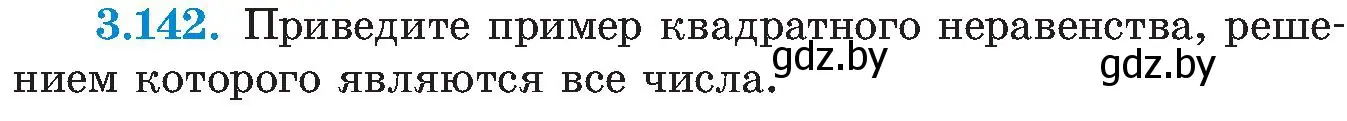 3.142. Приведите пример квадратного неравенства, решением которого являются все числа.

gdz.by gdz.by